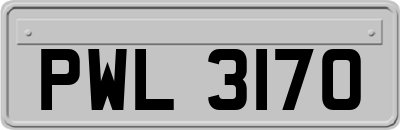 PWL 3170